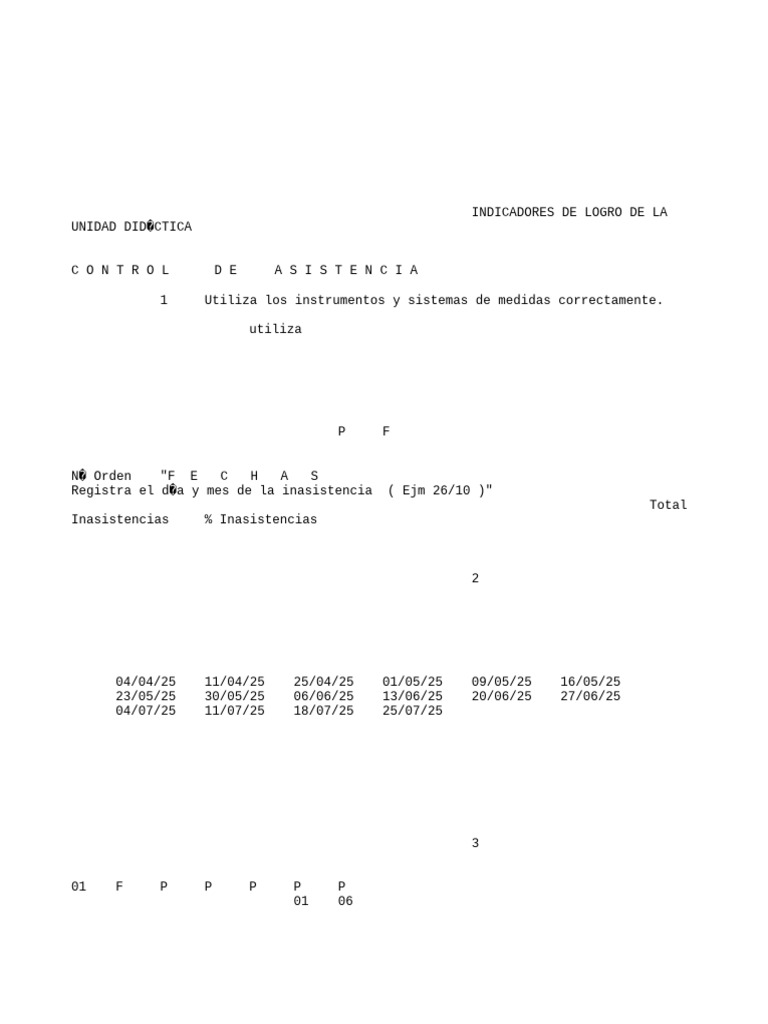 INDICADORES DE LOGRO DE LA UNIDAD DID�CTICA

C O N T R O L   D E   A S I S T E N C I A

1   Utiliza los instrumentos y sistemas de medidas correctamente.

utiliza

P   F

N� Orden   "F E C H A S
Registra el d�a y mes de la inasistencia  ( Ejm 26/10 )"
Total
Inasistencias   % Inasistencias

2

04/04/25   11/04/25   25/04/25   01/05/25   09/05/25   16/05/25
23/05/25   30/05/25   06/06/25   13/06/25   20/06/25   27/06/25
04/07/25   11/07/25   18/07/25   25/07/25

3

01   F   P   P   P   P   P
01   06